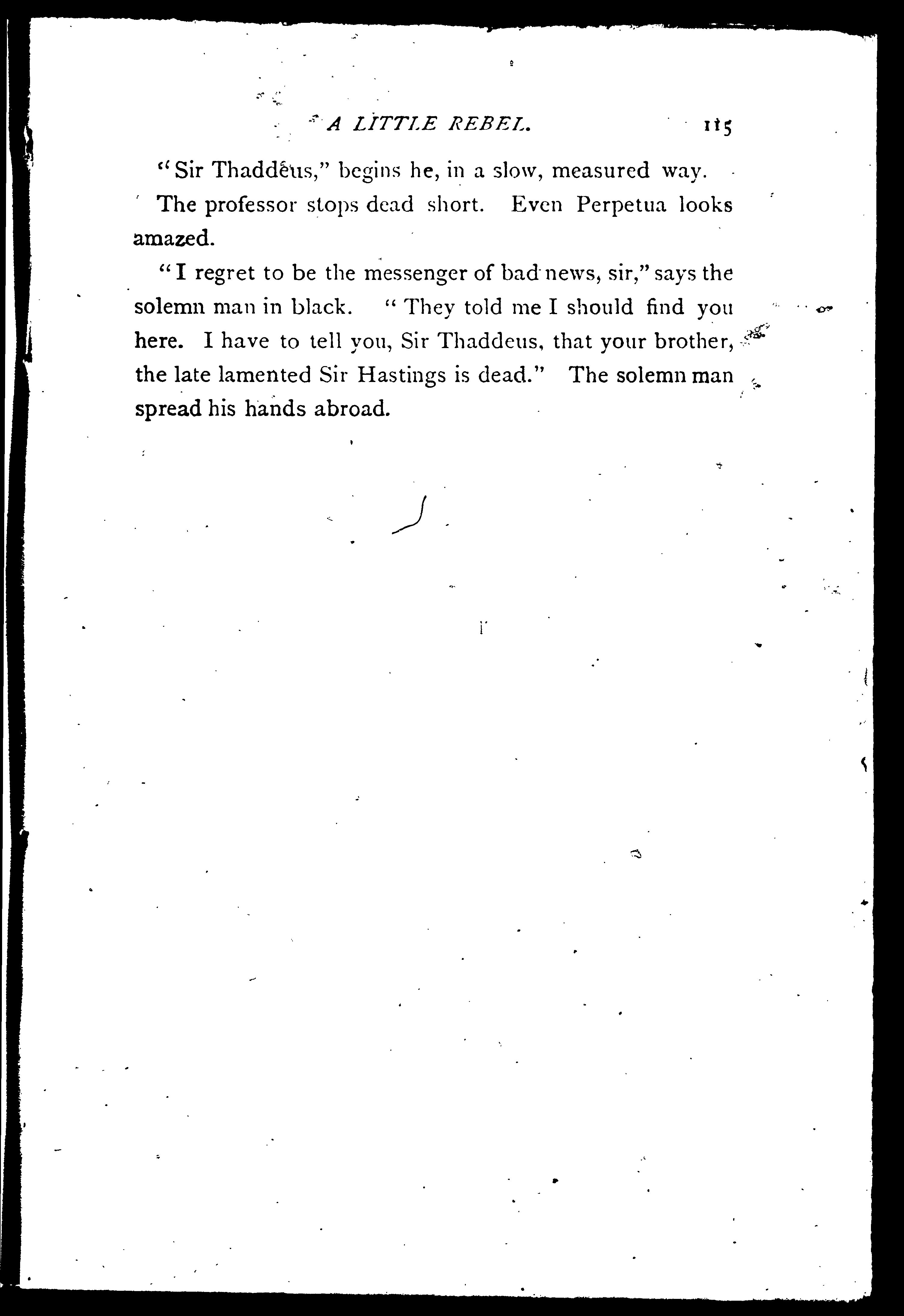 A LITTLE REBEL. 115

"Sir Thaddeus," begins he, in a slow, measured way.

The professor stops dead short. Even Perpetua looks amazed.

"I regret to be the messenger of bad news, sir," says the solemn man in black. "They told me I should find you here. I have to tell you, Sir Thaddeus, that your brother, the late lamented Sir Hastings is dead." The solemn man spread his hands abroad.